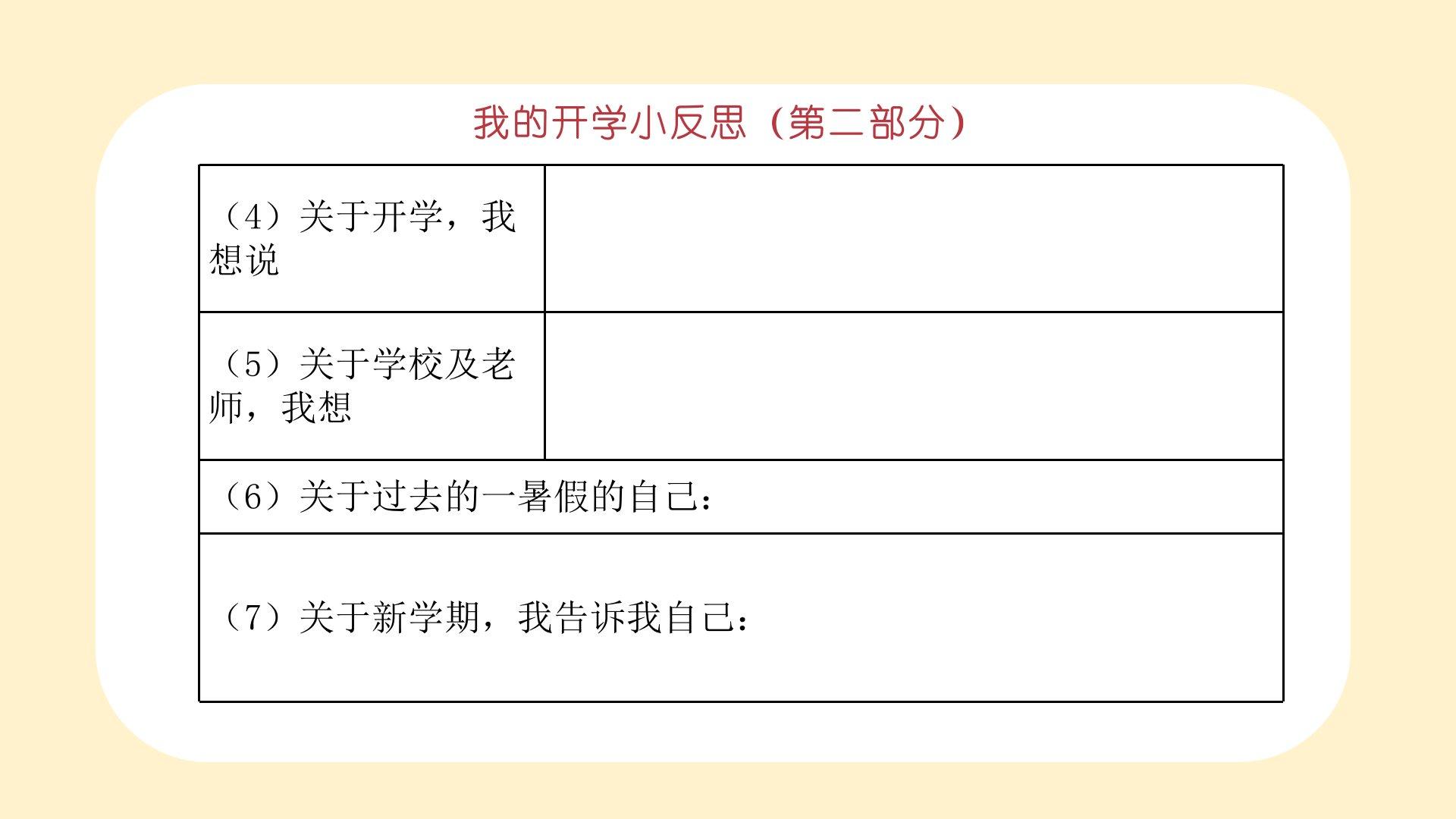 我的开学小反思（第二部分）

| （4）关于开学，我想说 |  |
|---|---|
| （5）关于学校及老师，我想 |  |
| （6）关于过去的一暑假的自己： |  |
| （7）关于新学期，我告诉我自己： |  |